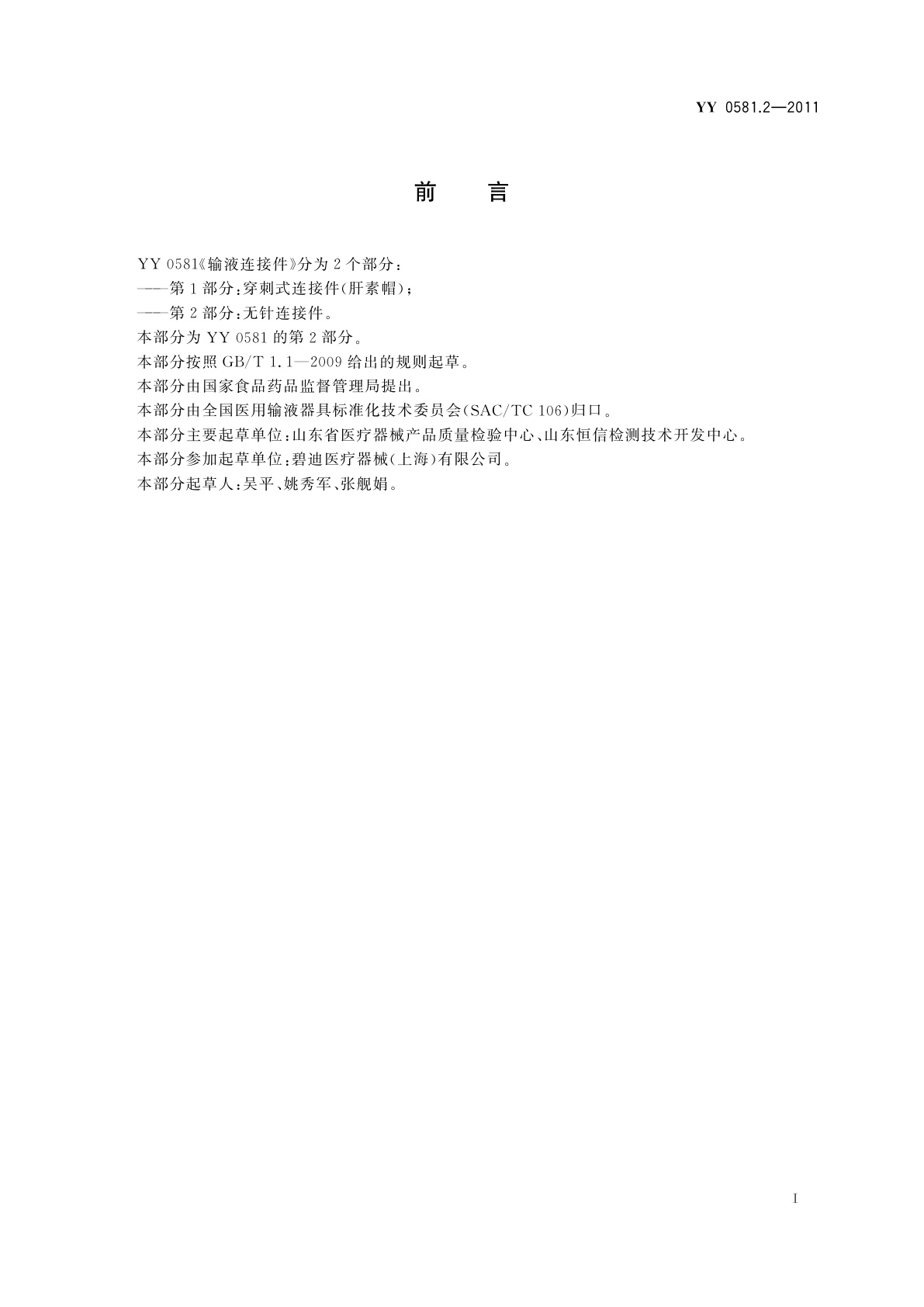 YY 0581.2—2011

前　言

YY 0581《输液连接件》分为 2 个部分：

——第 1 部分：穿刺式连接件（肝素帽）；

——第 2 部分：无针连接件。

本部分为 YY 0581 的第 2 部分。

本部分按照 GB/T 1.1—2009 给出的规则起草。

本部分由国家食品药品监督管理局提出。

本部分由全国医用输液器具标准化技术委员会（SAC/TC 106）归口。

本部分主要起草单位：山东省医疗器械产品质量检验中心、山东恒信检测技术开发中心。

本部分参加起草单位：碧迪医疗器械（上海）有限公司。

本部分起草人：吴平、姚秀军、张舰娟。

I